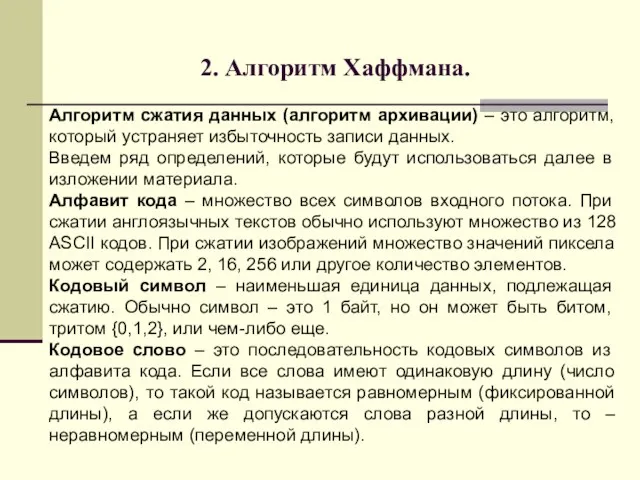 2. Алгоритм Хаффмана.

Алгоритм сжатия данных (алгоритм архивации) – это алгоритм, который устраняет избыточность записи данных.
Введем ряд определений, которые будут использоваться далее в изложении материала.
Алфавит кода – множество всех символов входного потока. При сжатии англоязычных текстов обычно используют множество из 128 ASCII кодов. При сжатии изображений множество значений пиксела может содержать 2, 16, 256 или другое количество элементов.
Кодовый символ – наименьшая единица данных, подлежащая сжатию. Обычно символ – это 1 байт, но он может быть битом, тритом {0,1,2}, или чем-либо еще.
Кодовое слово – это последовательность кодовых символов из алфавита кода. Если все слова имеют одинаковую длину (число символов), то такой код называется равномерным (фиксированной длины), а если же допускаются слова разной длины, то – неравномерным (переменной длины).